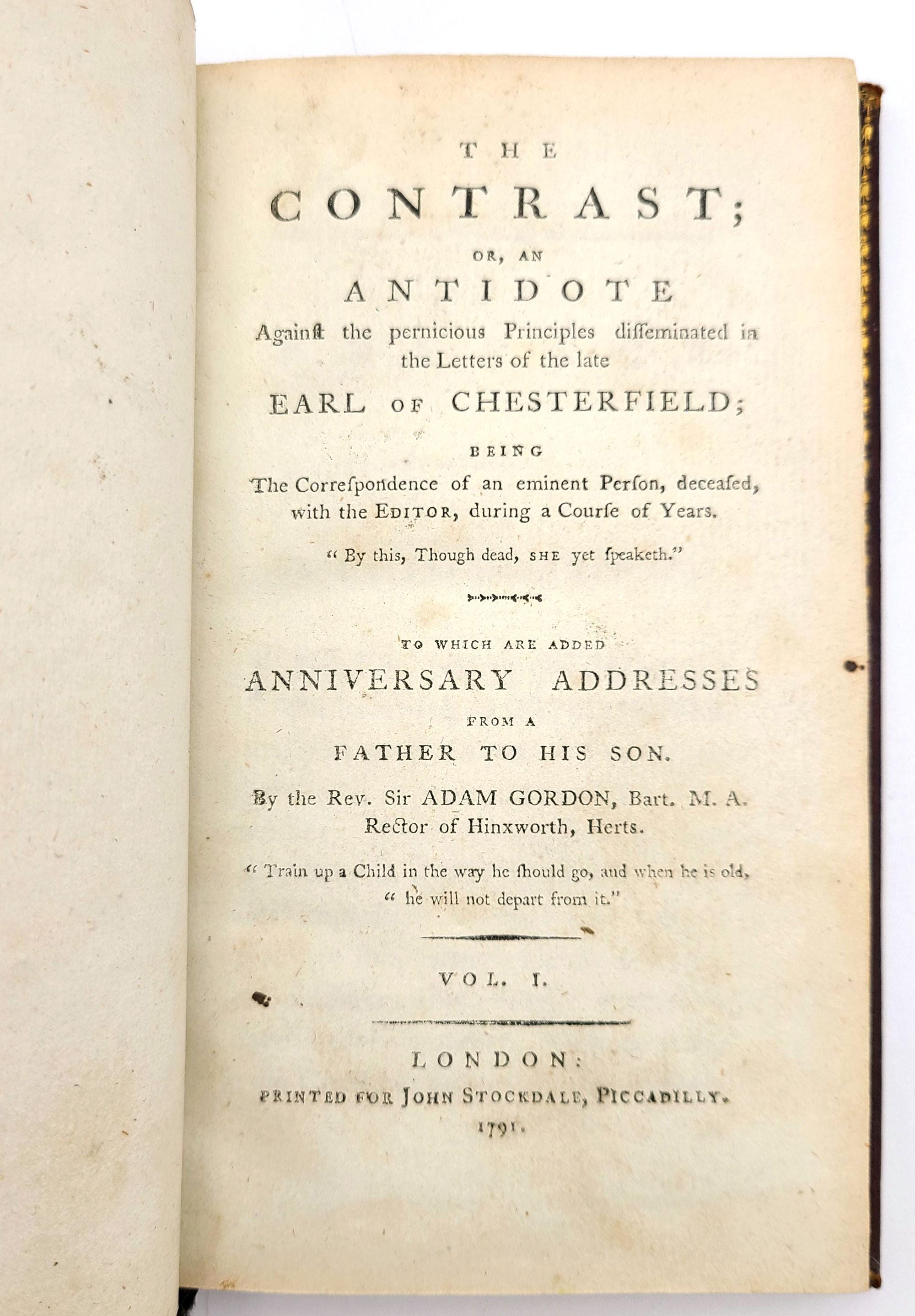 THE

CONTRAST;

OR, AN

ANTIDOTE

Againſt the pernicious Principles diſſeminated in the Letters of the late

EARL OF CHESTERFIELD;

BEING

The Correſpondence of an eminent Perſon, deceaſed, with the EDITOR, during a Courſe of Years.

" By this, Though dead, SHE yet ſpeaketh."

TO WHICH ARE ADDED

ANNIVERSARY ADDRESSES

FROM A

FATHER TO HIS SON.

By the Rev. Sir ADAM GORDON, Bart. M. A. Rector of Hinxworth, Herts.

" Train up a Child in the way he ſhould go, and when he is old, " he will not depart from it."

VOL. I.

LONDON:

PRINTED FOR JOHN STOCKDALE, PICCADILLY.

1791.